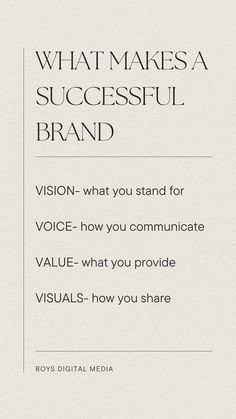 WHAT MAKES A SUCCESSFUL BRAND

VISION- what you stand for

VOICE- how you communicate

VALUE- what you provide

VISUALS- how you share

ROYS DIGITAL MEDIA